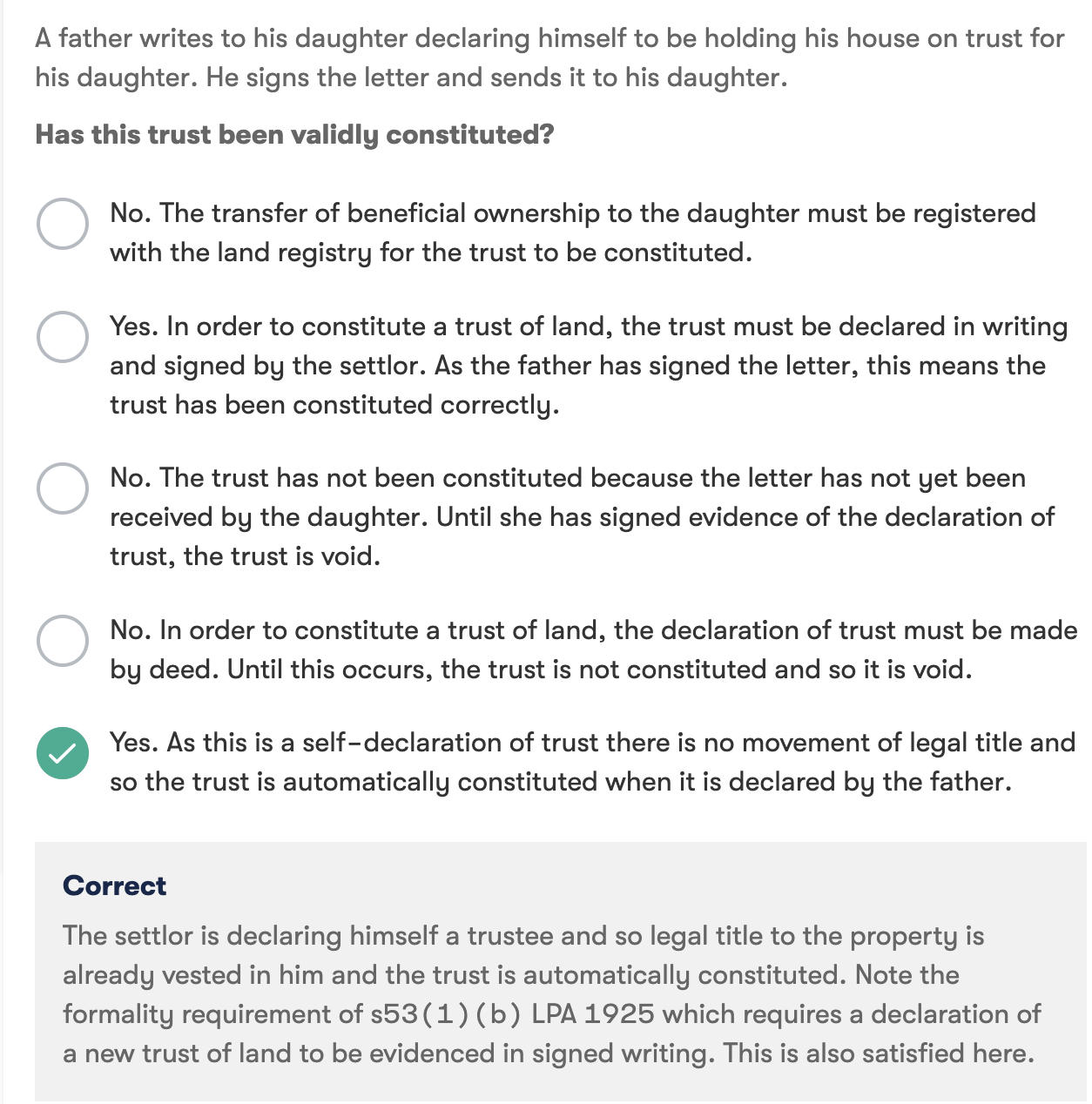 A father writes to his daughter declaring himself to be holding his house on trust for his daughter. He signs the letter and sends it to his daughter.

Has this trust been validly constituted?

No. The transfer of beneficial ownership to the daughter must be registered with the land registry for the trust to be constituted.

Yes. In order to constitute a trust of land, the trust must be declared in writing and signed by the settlor. As the father has signed the letter, this means the trust has been constituted correctly.

No. The trust has not been constituted because the letter has not yet been received by the daughter. Until she has signed evidence of the declaration of trust, the trust is void.

No. In order to constitute a trust of land, the declaration of trust must be made by deed. Until this occurs, the trust is not constituted and so it is void.

Yes. As this is a self-declaration of trust there is no movement of legal title and so the trust is automatically constituted when it is declared by the father.

Correct

The settlor is declaring himself a trustee and so legal title to the property is already vested in him and the trust is automatically constituted. Note the formality requirement of s53(1)(b) LPA 1925 which requires a declaration of a new trust of land to be evidenced in signed writing. This is also satisfied here.